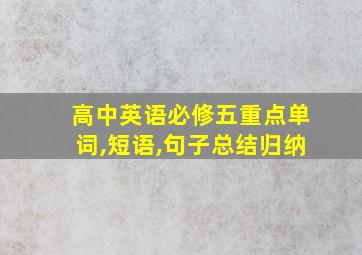 高中英语必修五重点单词,短语,句子总结归纳